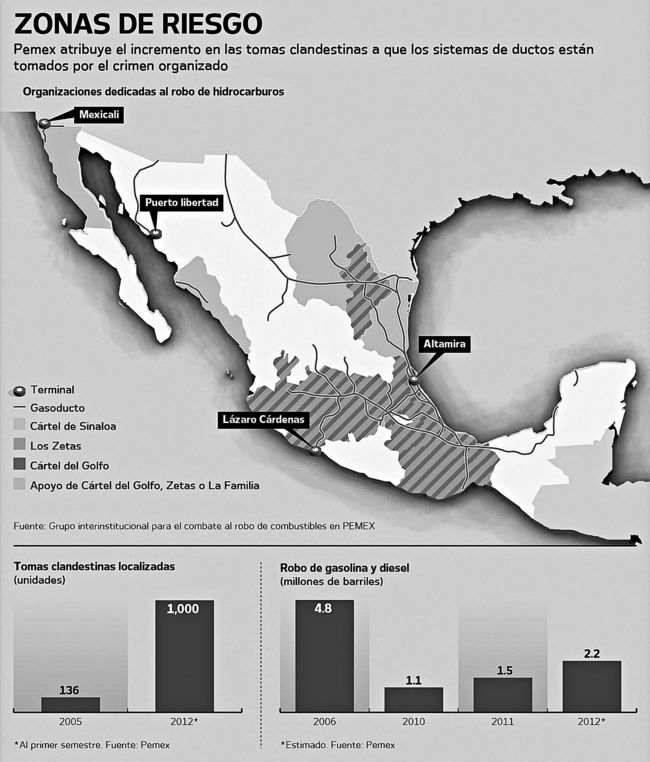 ZONAS DE RIESGO

Pemex atribuye el incremento en las tomas clandestinas a que los sistemas de ductos están tomados por el crimen organizado

Organizaciones dedicadas al robo de hidrocarburos

Mexicali

Puerto libertad

Altamira

Lázaro Cárdenas

Terminal
Gasoducto
Cártel de Sinaloa
Los Zetas
Cártel del Golfo
Apoyo de Cártel del Golfo, Zetas o La Familia

Fuente: Grupo interinstitucional para el combate al robo de combustibles en PEMEX

Tomas clandestinas localizadas
(unidades)

136
1,000
2005
2012*

*Al primer semestre. Fuente: Pemex

Robo de gasolina y diesel
(millones de barriles)

4.8
1.1
1.5
2.2
2006
2010
2011
2012*

*Estimado. Fuente: Pemex